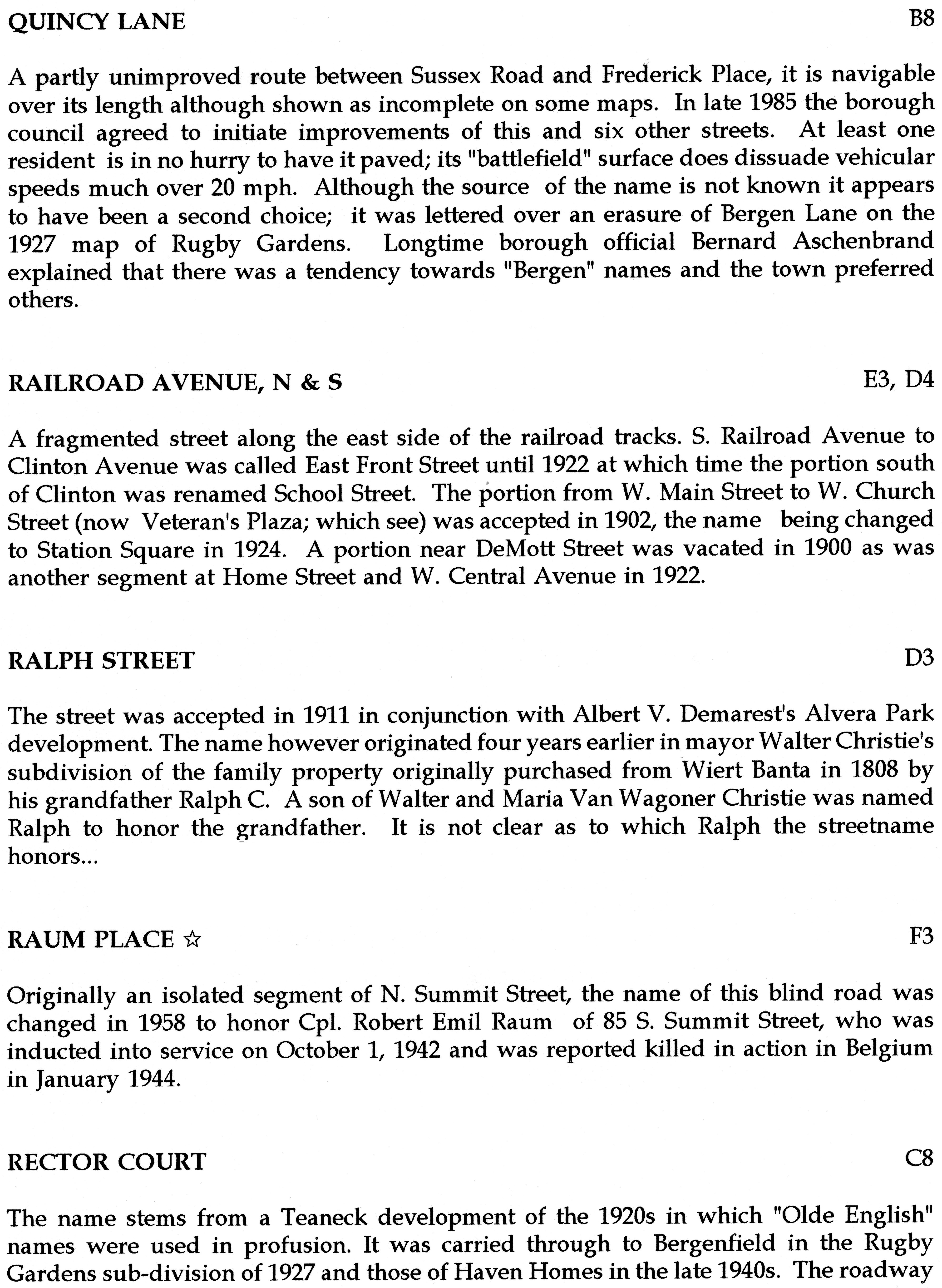 QUINCY LANE B8

A partly unimproved route between Sussex Road and Frederick Place, it is navigable over its length although shown as incomplete on some maps. In late 1985 the borough council agreed to initiate improvements of this and six other streets. At least one resident is in no hurry to have it paved; its "battlefield" surface does dissuade vehicular speeds much over 20 mph. Although the source of the name is not known it appears to have been a second choice; it was lettered over an erasure of Bergen Lane on the 1927 map of Rugby Gardens. Longtime borough official Bernard Aschenbrand explained that there was a tendency towards "Bergen" names and the town preferred others.

RAILROAD AVENUE, N & S E3, D4

A fragmented street along the east side of the railroad tracks. S. Railroad Avenue to Clinton Avenue was called East Front Street until 1922 at which time the portion south of Clinton was renamed School Street. The portion from W. Main Street to W. Church Street (now Veteran's Plaza; which see) was accepted in 1902, the name being changed to Station Square in 1924. A portion near DeMott Street was vacated in 1900 as was another segment at Home Street and W. Central Avenue in 1922.

RALPH STREET D3

The street was accepted in 1911 in conjunction with Albert V. Demarest's Alvera Park development. The name however originated four years earlier in mayor Walter Christie's subdivision of the family property originally purchased from Wiert Banta in 1808 by his grandfather Ralph C. A son of Walter and Maria Van Wagoner Christie was named Ralph to honor the grandfather. It is not clear as to which Ralph the streetname honors...

RAUM PLACE ☆ F3

Originally an isolated segment of N. Summit Street, the name of this blind road was changed in 1958 to honor Cpl. Robert Emil Raum of 85 S. Summit Street, who was inducted into service on October 1, 1942 and was reported killed in action in Belgium in January 1944.

RECTOR COURT C8

The name stems from a Teaneck development of the 1920s in which "Olde English" names were used in profusion. It was carried through to Bergenfield in the Rugby Gardens sub-division of 1927 and those of Haven Homes in the late 1940s. The roadway